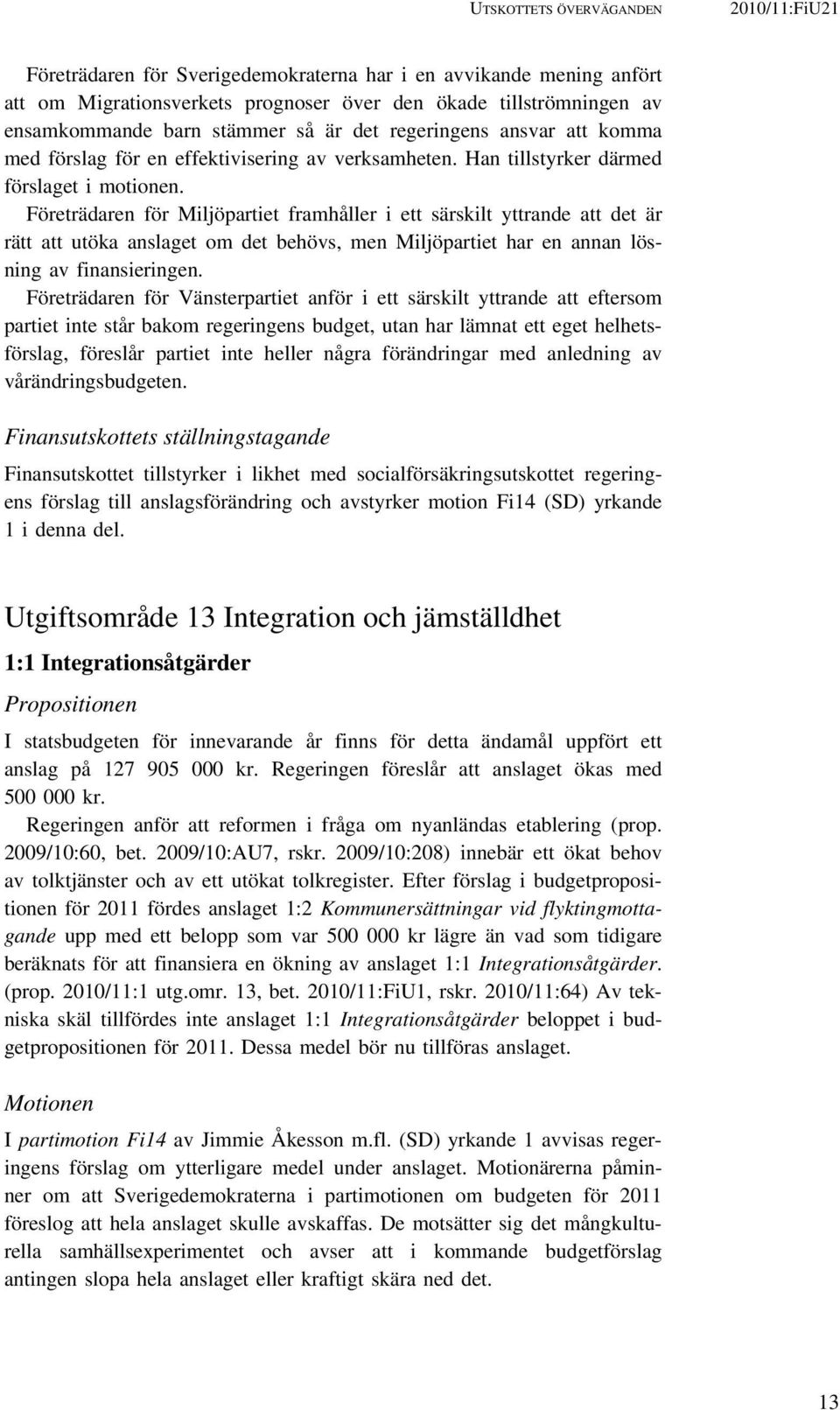 UTSKOTTETS ÖVERVÄGANDEN 2010/11:FiU21

Företrädaren för Sverigedemokraterna har i en avvikande mening anfört att om Migrationsverkets prognoser över den ökade tillströmningen av ensamkommande barn stämmer så är det regeringens ansvar att komma med förslag för en effektivisering av verksamheten. Han tillstyrker därmed förslaget i motionen.

Företrädaren för Miljöpartiet framhåller i ett särskilt yttrande att det är rätt att utöka anslaget om det behövs, men Miljöpartiet har en annan lösning av finansieringen.

Företrädaren för Vänsterpartiet anför i ett särskilt yttrande att eftersom partiet inte står bakom regeringens budget, utan har lämnat ett eget helhetsförslag, föreslår partiet inte heller några förändringar med anledning av vårändringsbudgeten.

Finansutskottets ställningstagande

Finansutskottet tillstyrker i likhet med socialförsäkringsutskottet regeringens förslag till anslagsförändring och avstyrker motion Fi14 (SD) yrkande 1 i denna del.

Utgiftsområde 13 Integration och jämställdhet

1:1 Integrationsåtgärder

Propositionen

I statsbudgeten för innevarande år finns för detta ändamål uppfört ett anslag på 127 905 000 kr. Regeringen föreslår att anslaget ökas med 500 000 kr.

Regeringen anför att reformen i fråga om nyanländas etablering (prop. 2009/10:60, bet. 2009/10:AU7, rskr. 2009/10:208) innebär ett ökat behov av tolktjänster och av ett utökat tolkregister. Efter förslag i budgetpropositionen för 2011 fördes anslaget 1:2 Kommunersättningar vid flyktingmottagande upp med ett belopp som var 500 000 kr lägre än vad som tidigare beräknats för att finansiera en ökning av anslaget 1:1 Integrationsåtgärder. (prop. 2010/11:1 utg.omr. 13, bet. 2010/11:FiU1, rskr. 2010/11:64) Av tekniska skäl tillfördes inte anslaget 1:1 Integrationsåtgärder beloppet i budgetpropositionen för 2011. Dessa medel bör nu tillföras anslaget.

Motionen

I partimotion Fi14 av Jimmie Åkesson m.fl. (SD) yrkande 1 avvisas regeringens förslag om ytterligare medel under anslaget. Motionärerna påminner om att Sverigedemokraterna i partimotionen om budgeten för 2011 föreslog att hela anslaget skulle avskaffas. De motsätter sig det mångkulturella samhällsexperimentet och avser att i kommande budgetförslag antingen slopa hela anslaget eller kraftigt skära ned det.

13